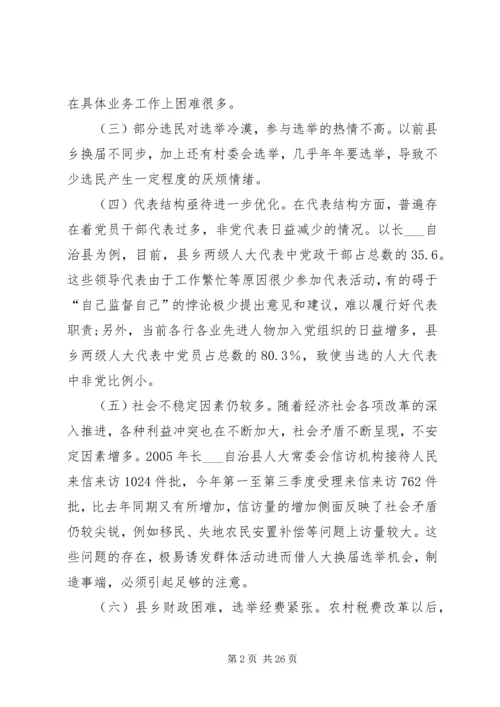 在具体业务工作上困难很多。

（三）部分选民对选举冷漠，参与选举的热情不高。以前县乡换届不同步，加上还有村委会选举，几乎年年要选举，导致不少选民产生一定程度的厌烦情绪。

（四）代表结构亟待进一步优化。在代表结构方面，普遍存在着党员干部代表过多，非党代表日益减少的情况。以长___自治县为例，目前，县乡两级人大代表中党政干部占总数的35.6。这些领导代表由于工作繁忙等原因很少参加代表活动，有的碍于“自己监督自己”的悖论极少提出意见和建议，难以履行好代表职责；另外，当前各行各业先进人物加入党组织的日益增多，县乡两级人大代表中党员占总数的80.3%，致使当选的人大代表中非党比例小。

（五）社会不稳定因素仍较多。随着经济社会各项改革的深入推进，各种利益冲突也在不断加大，社会矛盾不断呈现，不安定因素增多。2005年长___自治县人大常委会信访机构接待人民来信来访1024件批，今年第一至第三季度受理来信来访762件批，比去年同期又有所增加，信访量的增加侧面反映了社会矛盾仍较尖锐，例如移民、失地农民安置补偿等问题上访量较大。这些问题的存在，极易诱发群体活动进而借人大换届选举机会，制造事端，必须引起足够的注意。

（六）县乡财政困难，选举经费紧张。农村税费改革以后，

第2页 共26页